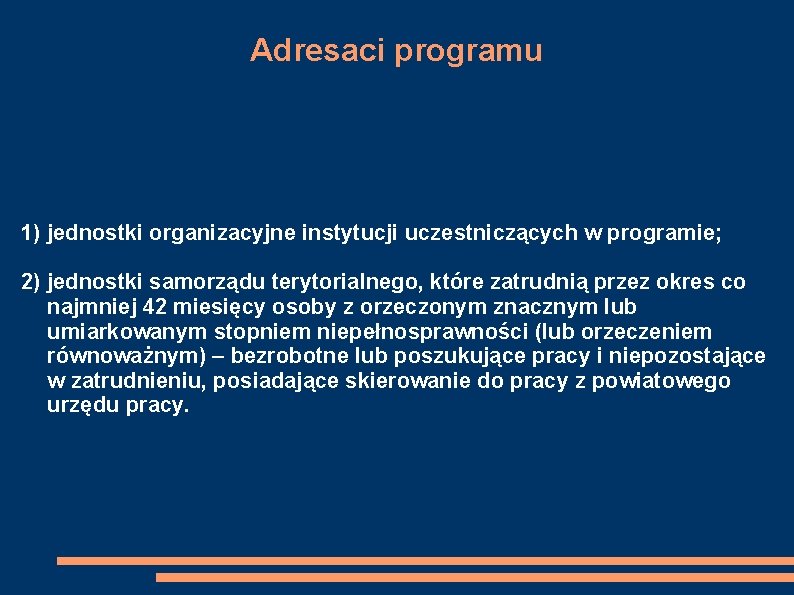 Adresaci programu

1) jednostki organizacyjne instytucji uczestniczących w programie;

2) jednostki samorządu terytorialnego, które zatrudnią przez okres co najmniej 42 miesięcy osoby z orzeczonym znacznym lub umiarkowanym stopniem niepełnosprawności (lub orzeczeniem równoważnym) – bezrobotne lub poszukujące pracy i niepozostające w zatrudnieniu, posiadające skierowanie do pracy z powiatowego urzędu pracy.